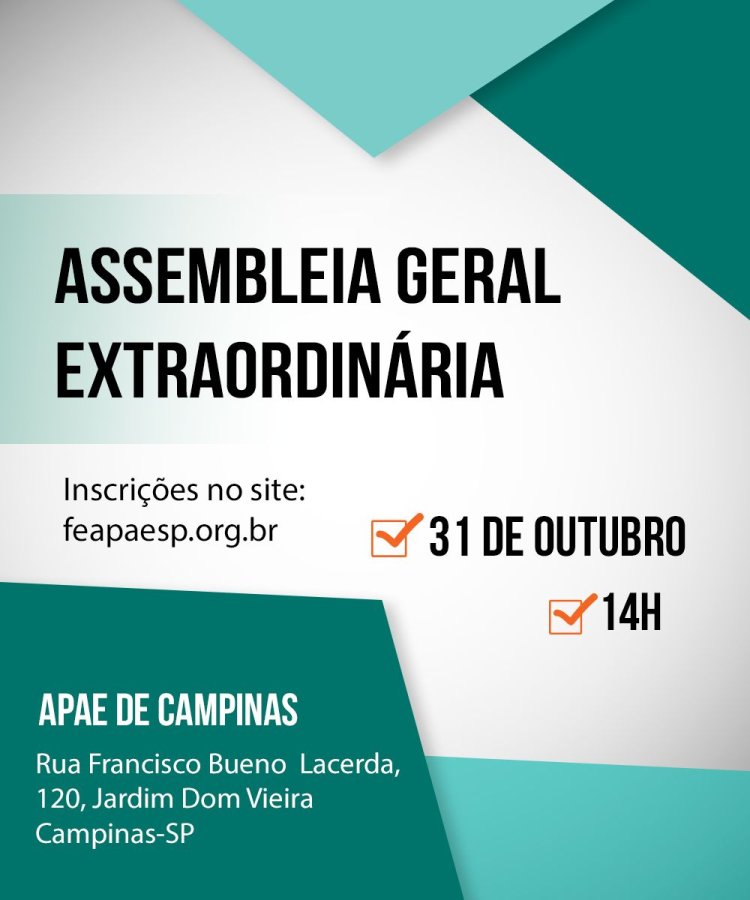 ASSEMBLEIA GERAL EXTRAORDINÁRIA

Inscrições no site:
feapaesp.org.br

31 DE OUTUBRO

14H

APAE DE CAMPINAS

Rua Francisco Bueno Lacerda, 120, Jardim Dom Vieira
Campinas-SP